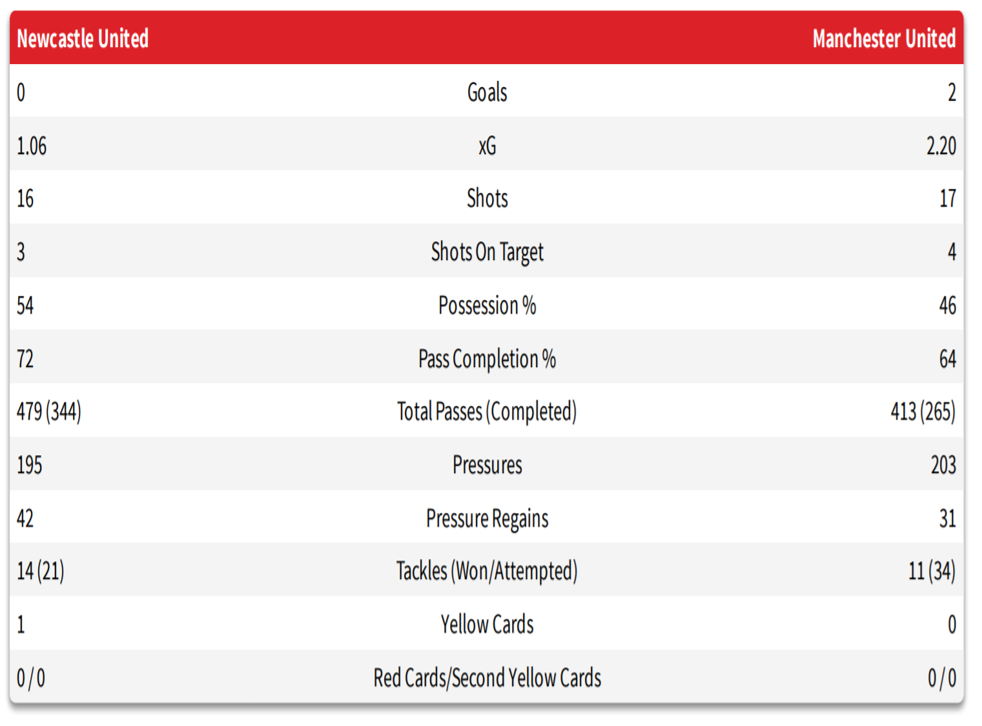 | Newcastle United | | Manchester United |
|---|---|---|
| 0 | Goals | 2 |
| 1.06 | xG | 2.20 |
| 16 | Shots | 17 |
| 3 | Shots On Target | 4 |
| 54 | Possession % | 46 |
| 72 | Pass Completion % | 64 |
| 479 (344) | Total Passes (Completed) | 413 (265) |
| 195 | Pressures | 203 |
| 42 | Pressure Regains | 31 |
| 14 (21) | Tackles (Won/Attempted) | 11 (34) |
| 1 | Yellow Cards | 0 |
| 0 / 0 | Red Cards/Second Yellow Cards | 0 / 0 |